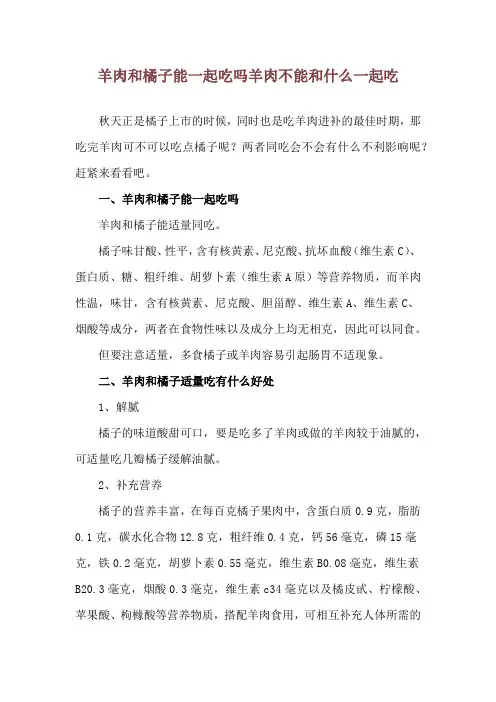 羊肉和橘子能一起吃吗羊肉不能和什么一起吃

秋天正是橘子上市的时候，同时也是吃羊肉进补的最佳时期，那吃完羊肉可不可以吃点橘子呢？两者同吃会不会有什么不利影响呢？赶紧来看看吧。

一、羊肉和橘子能一起吃吗

羊肉和橘子能适量同吃。

橘子味甘酸、性平，含有核黄素、尼克酸、抗坏血酸（维生素 C）、蛋白质、糖、粗纤维、胡萝卜素（维生素 A 原）等营养物质，而羊肉性温，味甘，含有核黄素、尼克酸、胆甾醇、维生素 A、维生素 C、烟酸等成分，两者在食物性味以及成分上均无相克，因此可以同食。

但要注意适量，多食橘子或羊肉容易引起肠胃不适现象。

二、羊肉和橘子适量吃有什么好处

1、解腻

橘子的味道酸甜可口，要是吃多了羊肉或做的羊肉较于油腻的，可适量吃几瓣橘子缓解油腻。

2、补充营养

橘子的营养丰富，在每百克橘子果肉中，含蛋白质 0.9 克，脂肪 0.1 克，碳水化合物 12.8 克，粗纤维 0.4 克，钙 56 毫克，磷 15 毫克，铁 0.2 毫克，胡萝卜素 0.55 毫克，维生素 B0.08 毫克，维生素 B20.3 毫克，烟酸 0.3 毫克，维生素 c34 毫克以及橘皮甙、柠檬酸、苹果酸、枸橼酸等营养物质，搭配羊肉食用，可相互补充人体所需的